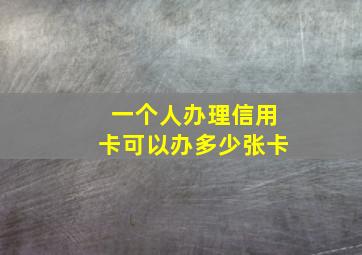 一个人办理信用卡可以办多少张卡